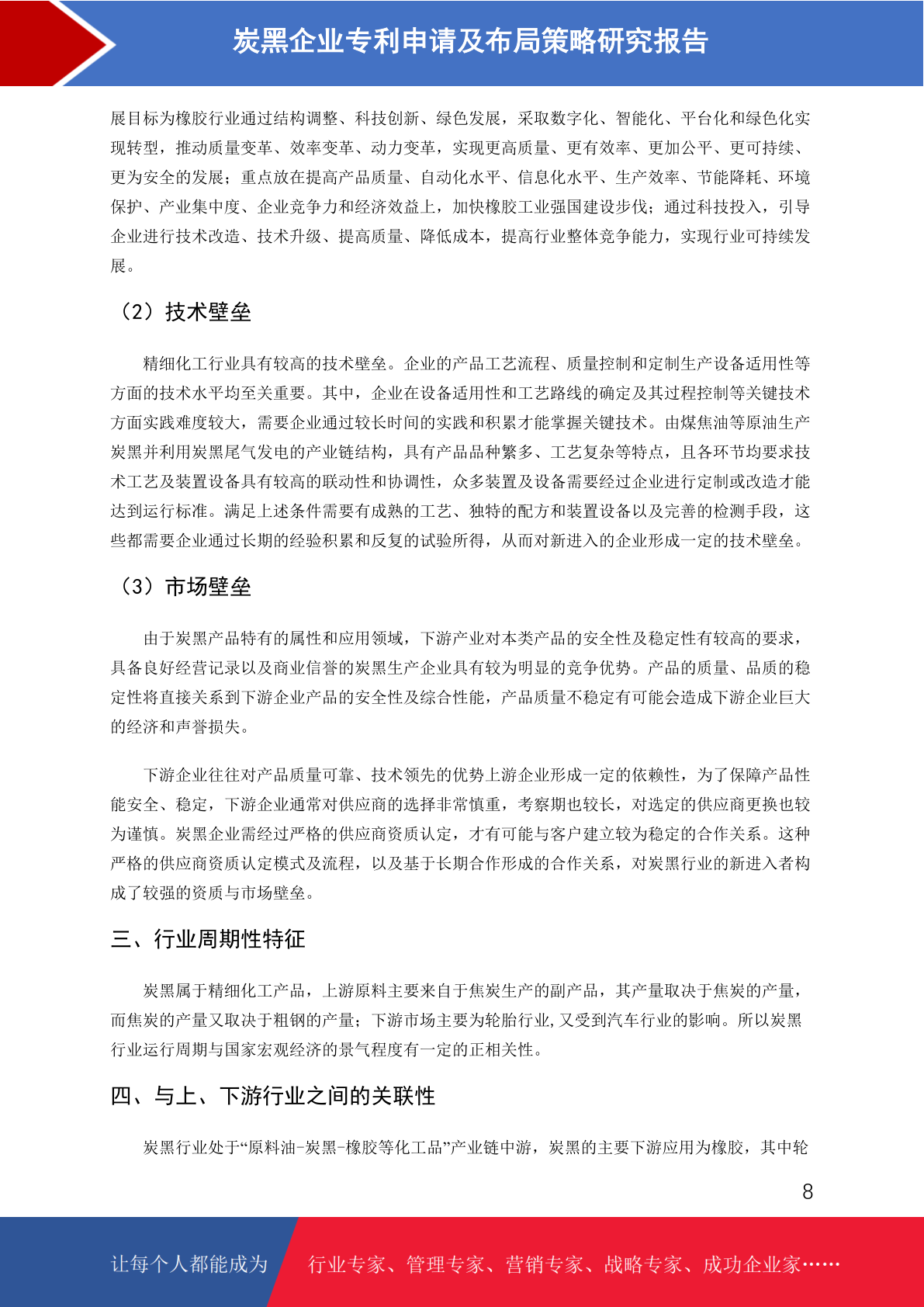 炭黑企业专利申请及布局策略研究报告

展目标为橡胶行业通过结构调整、科技创新、绿色发展，采取数字化、智能化、平台化和绿色化实现转型，推动质量变革、效率变革、动力变革，实现更高质量、更有效率、更加公平、更可持续、更为安全的发展；重点放在提高产品质量、自动化水平、信息化水平、生产效率、节能降耗、环境保护、产业集中度、企业竞争力和经济效益上，加快橡胶工业强国建设步伐；通过科技投入，引导企业进行技术改造、技术升级、提高质量、降低成本，提高行业整体竞争能力，实现行业可持续发展。

（2）技术壁垒

精细化工行业具有较高的技术壁垒。企业的产品工艺流程、质量控制和定制生产设备适用性等方面的技术水平均至关重要。其中，企业在设备适用性和工艺路线的确定及其过程控制等关键技术方面实践难度较大，需要企业通过较长时间的实践和积累才能掌握关键技术。由煤焦油等原油生产炭黑并利用炭黑尾气发电的产业链结构，具有产品品种繁多、工艺复杂等特点，且各环节均要求技术工艺及装置设备具有较高的联动性和协调性，众多装置及设备需要经过企业进行定制或改造才能达到运行标准。满足上述条件需要有成熟的工艺、独特的配方和装置设备以及完善的检测手段，这些都需要企业通过长期的经验积累和反复的试验所得，从而对新进入的企业形成一定的技术壁垒。

（3）市场壁垒

由于炭黑产品特有的属性和应用领域，下游产业对本类产品的安全性及稳定性有较高的要求，具备良好经营记录以及商业信誉的炭黑生产企业具有较为明显的竞争优势。产品的质量、品质的稳定性将直接关系到下游企业产品的安全性及综合性能，产品质量不稳定有可能会造成下游企业巨大的经济和声誉损失。

下游企业往往对产品质量可靠、技术领先的优势上游企业形成一定的依赖性，为了保障产品性能安全、稳定，下游企业通常对供应商的选择非常慎重，考察期也较长，对选定的供应商更换也较为谨慎。炭黑企业需经过严格的供应商资质认定，才有可能与客户建立较为稳定的合作关系。这种严格的供应商资质认定模式及流程，以及基于长期合作形成的合作关系，对炭黑行业的新进入者构成了较强的资质与市场壁垒。

三、行业周期性特征

炭黑属于精细化工产品，上游原料主要来自于焦炭生产的副产品，其产量取决于焦炭的产量，而焦炭的产量又取决于粗钢的产量；下游市场主要为轮胎行业,又受到汽车行业的影响。所以炭黑行业运行周期与国家宏观经济的景气程度有一定的正相关性。

四、与上、下游行业之间的关联性

炭黑行业处于“原料油-炭黑-橡胶等化工品”产业链中游，炭黑的主要下游应用为橡胶，其中轮

8

让每个人都能成为 行业专家、管理专家、营销专家、战略专家、成功企业家……